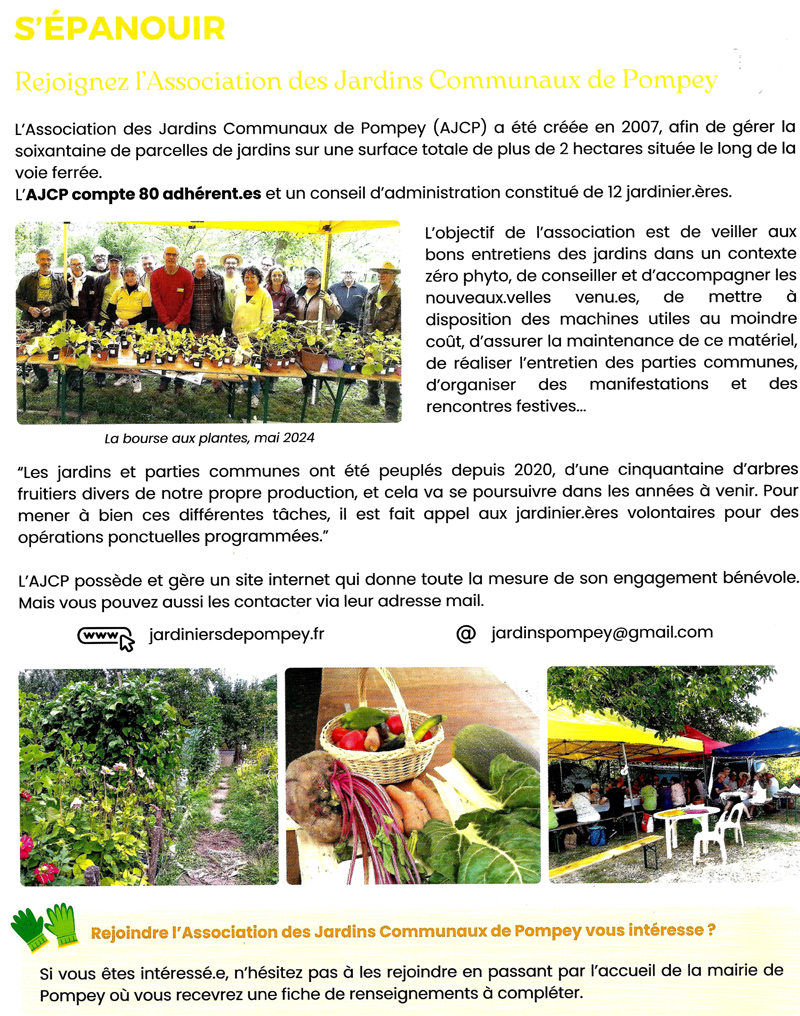 S'ÉPANOUIR

Rejoignez l'Association des Jardins Communaux de Pompey

L'Association des Jardins Communaux de Pompey (AJCP) a été créée en 2007, afin de gérer la soixantaine de parcelles de jardins sur une surface totale de plus de 2 hectares située le long de la voie ferrée.
L'AJCP compte 80 adhérent.es et un conseil d'administration constitué de 12 jardinier.ères.

La bourse aux plantes, mai 2024

L'objectif de l'association est de veiller aux bons entretiens des jardins dans un contexte zéro phyto, de conseiller et d'accompagner les nouveaux.velles venu.es, de mettre à disposition des machines utiles au moindre coût, d'assurer la maintenance de ce matériel, de réaliser l'entretien des parties communes, d'organiser des manifestations et des rencontres festives...

"Les jardins et parties communes ont été peuplés depuis 2020, d'une cinquantaine d'arbres fruitiers divers de notre propre production, et cela va se poursuivre dans les années à venir. Pour mener à bien ces différentes tâches, il est fait appel aux jardinier.ères volontaires pour des opérations ponctuelles programmées."

L'AJCP possède et gère un site internet qui donne toute la mesure de son engagement bénévole. Mais vous pouvez aussi les contacter via leur adresse mail.

www jardiniersdepompey.fr

@ jardinspompey@gmail.com

Rejoindre l'Association des Jardins Communaux de Pompey vous intéresse ?

Si vous êtes intéressé.e, n'hésitez pas à les rejoindre en passant par l'accueil de la mairie de Pompey où vous recevrez une fiche de renseignements à compléter.